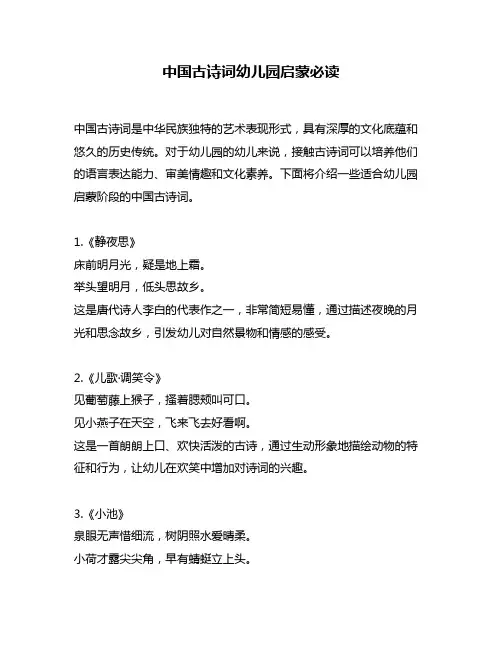 中国古诗词幼儿园启蒙必读

中国古诗词是中华民族独特的艺术表现形式，具有深厚的文化底蕴和悠久的历史传统。对于幼儿园的幼儿来说，接触古诗词可以培养他们的语言表达能力、审美情趣和文化素养。下面将介绍一些适合幼儿园启蒙阶段的中国古诗词。

1.《静夜思》
床前明月光，疑是地上霜。
举头望明月，低头思故乡。
这是唐代诗人李白的代表作之一，非常简短易懂，通过描述夜晚的月光和思念故乡，引发幼儿对自然景物和情感的感受。

2.《儿歌·调笑令》
见葡萄藤上猴子，摇着腮颊叫可口。
见小燕子在天空，飞来飞去好看啊。
这是一首朗朗上口、欢快活泼的古诗，通过生动形象地描绘动物的特征和行为，让幼儿在欢笑中增加对诗词的兴趣。

3.《小池》
泉眼无声惜细流，树阴照水爱晴柔。
小荷才露尖尖角，早有蜻蜓立上头。